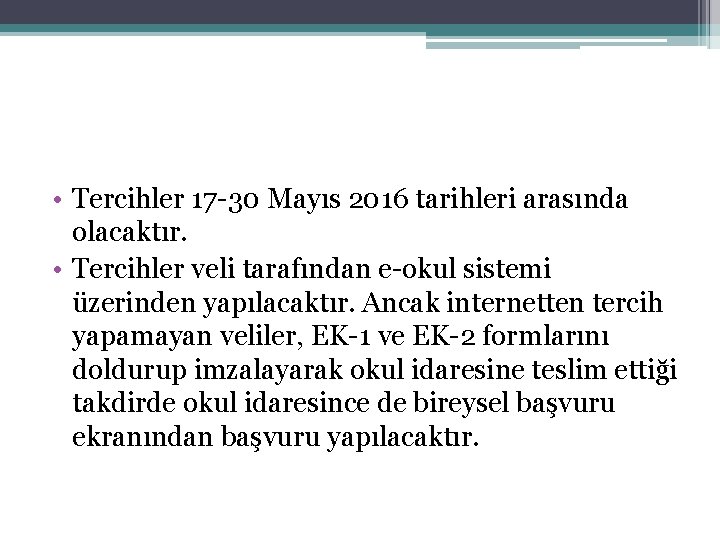 • Tercihler 17-30 Mayıs 2016 tarihleri arasında olacaktır.
• Tercihler veli tarafından e-okul sistemi üzerinden yapılacaktır. Ancak internetten tercih yapamayan veliler, EK-1 ve EK-2 formlarını doldurup imzalayarak okul idaresine teslim ettiği takdirde okul idaresince de bireysel başvuru ekranından başvuru yapılacaktır.